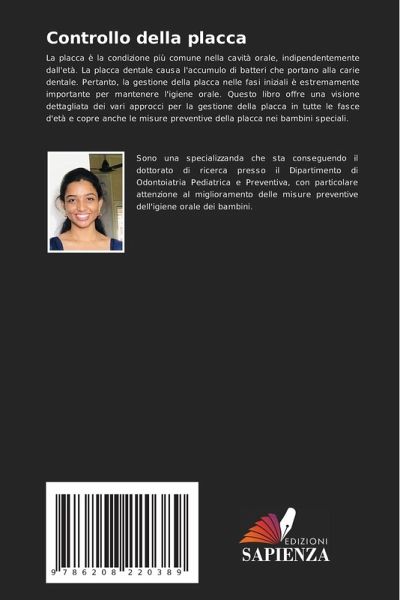 Controllo della placca

La placca è la condizione più comune nella cavità orale, indipendentemente dall'età. La placca dentale causa l'accumulo di batteri che portano alla carie dentale. Pertanto, la gestione della placca nelle fasi iniziali è estremamente importante per mantenere l'igiene orale. Questo libro offre una visione dettagliata dei vari approcci per la gestione della placca in tutte le fasce d'età e copre anche le misure preventive della placca nei bambini speciali.

Sono una specializzanda che sta conseguendo il dottorato di ricerca presso il Dipartimento di Odontoiatria Pediatrica e Preventiva, con particolare attenzione al miglioramento delle misure preventive dell'igiene orale dei bambini.

9 786208 220389

EDIZIONI
SAPIENZA